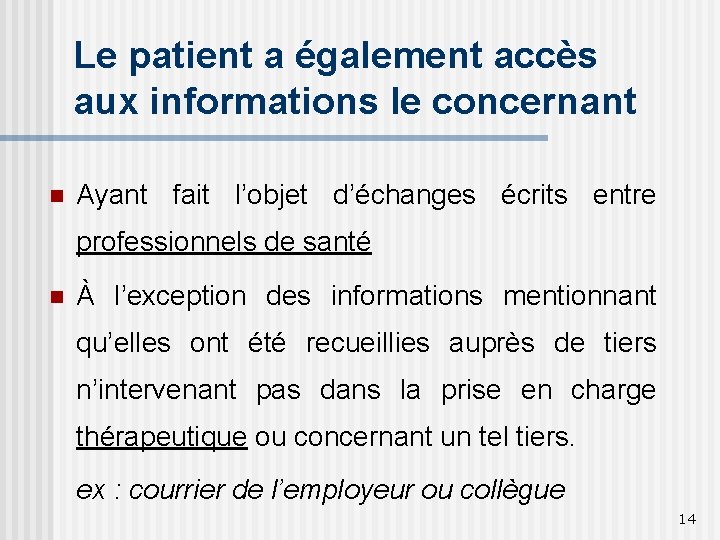 Le patient a également accès aux informations le concernant

• Ayant fait l'objet d'échanges écrits entre professionnels de santé

• À l'exception des informations mentionnant qu'elles ont été recueillies auprès de tiers n'intervenant pas dans la prise en charge thérapeutique ou concernant un tel tiers.

ex : courrier de l'employeur ou collègue

14